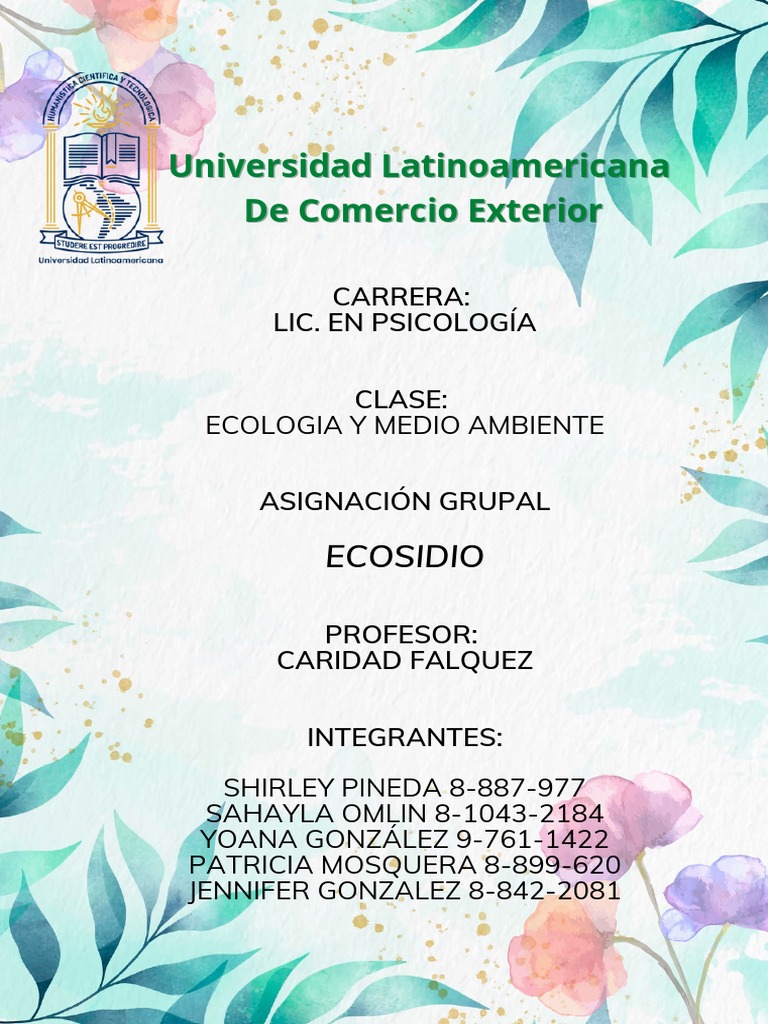 HUMANÍSTICA CIENTÍFICA Y TECNOLÓGICA
STUDERE EST PROGREDIRE
Universidad Latinoamericana

Universidad Latinoamericana De Comercio Exterior

CARRERA:
LIC. EN PSICOLOGÍA

CLASE:
ECOLOGIA Y MEDIO AMBIENTE

ASIGNACIÓN GRUPAL

ECOSIDIO

PROFESOR:
CARIDAD FALQUEZ

INTEGRANTES:

SHIRLEY PINEDA 8-887-977
SAHAYLA OMLIN 8-1043-2184
YOANA GONZÁLEZ 9-761-1422
PATRICIA MOSQUERA 8-899-620
JENNIFER GONZALEZ 8-842-2081